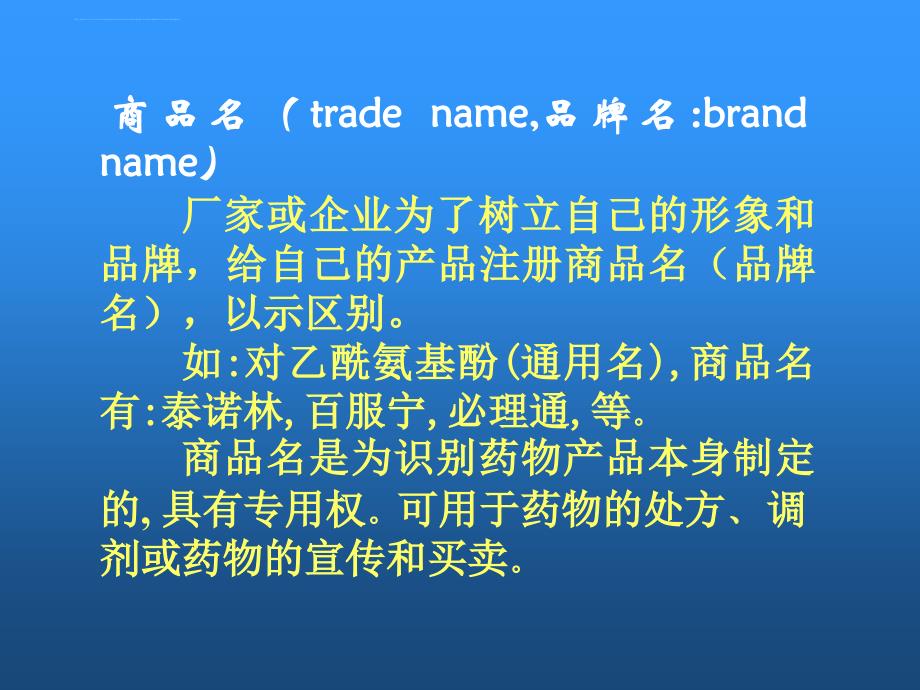 商品名（trade name,品牌名:brand name）

厂家或企业为了树立自己的形象和品牌，给自己的产品注册商品名（品牌名），以示区别。

如:对乙酰氨基酚(通用名),商品名有:泰诺林,百服宁,必理通,等。

商品名是为识别药物产品本身制定的,具有专用权.可用于药物的处方、调剂或药物的宣传和买卖。